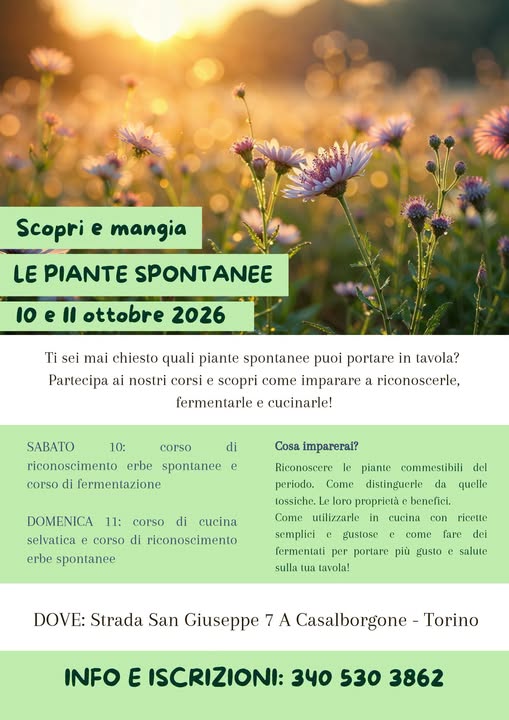 Scopri e mangia

LE PIANTE SPONTANEE

10 e 11 ottobre 2026

Ti sei mai chiesto quali piante spontanee puoi portare in tavola? Partecipa ai nostri corsi e scopri come imparare a riconoscerle, fermentarle e cucinarle!

SABATO 10: corso di riconoscimento erbe spontanee e corso di fermentazione

DOMENICA 11: corso di cucina selvatica e corso di riconoscimento erbe spontanee

Cosa imparerai?

Riconoscere le piante commestibili del periodo. Come distinguerle da quelle tossiche. Le loro proprietà e benefici.
Come utilizzarle in cucina con ricette semplici e gustose e come fare dei fermentati per portare più gusto e salute sulla tua tavola!

DOVE: Strada San Giuseppe 7 A Casalborgone - Torino

INFO E ISCRIZIONI: 340 530 3862